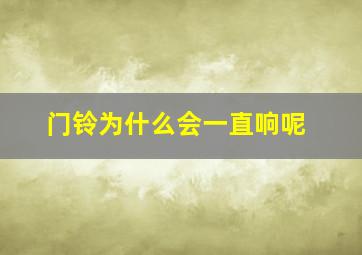 门铃为什么会一直响呢